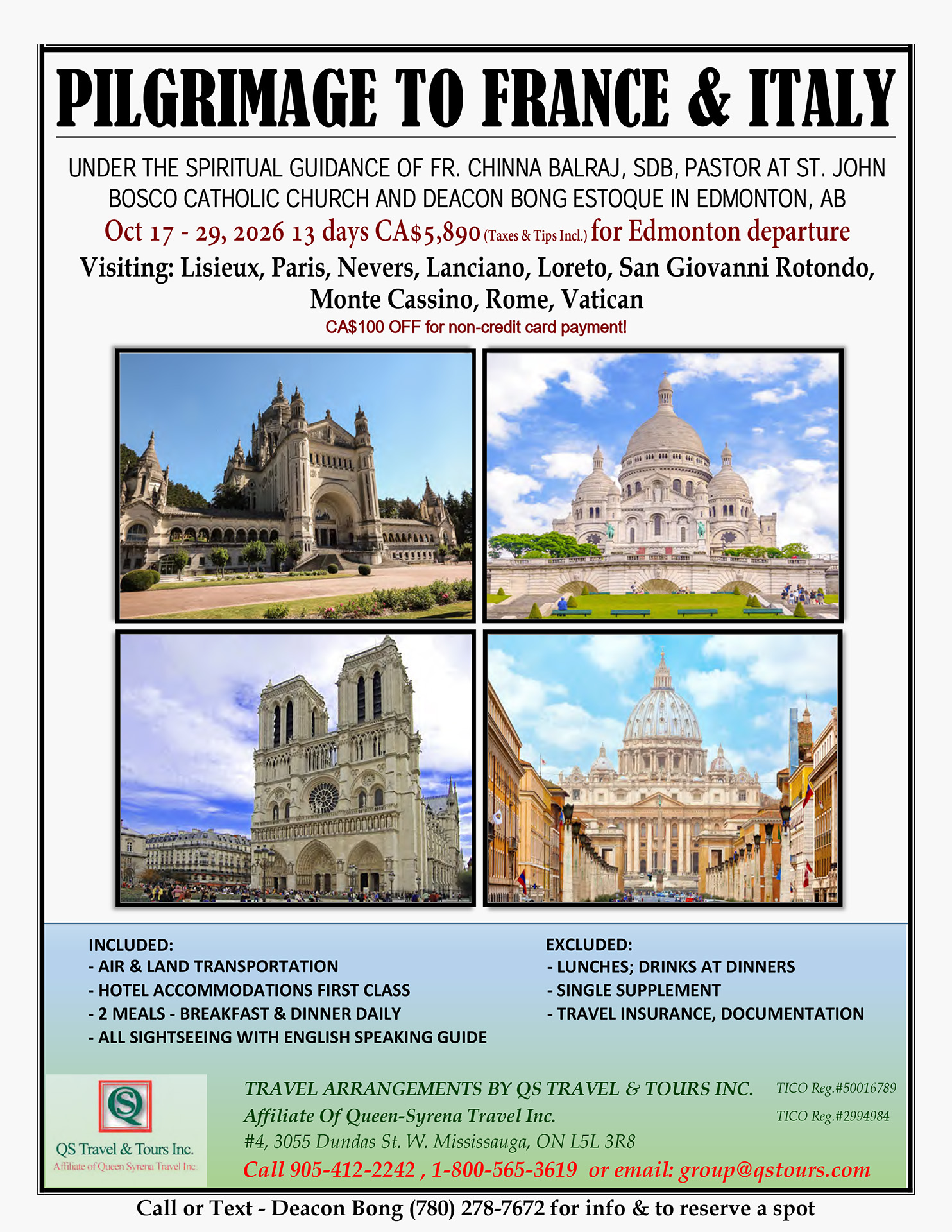 PILGRIMAGE TO FRANCE & ITALY

UNDER THE SPIRITUAL GUIDANCE OF FR. CHINNA BALRAJ, SDB, PASTOR AT ST. JOHN BOSCO CATHOLIC CHURCH AND DEACON BONG ESTOQUE IN EDMONTON, AB

Oct 17 - 29, 2026 13 days CA$5,890 (Taxes & Tips Incl.) for Edmonton departure

Visiting: Lisieux, Paris, Nevers, Lanciano, Loreto, San Giovanni Rotondo, Monte Cassino, Rome, Vatican

CA$100 OFF for non-credit card payment!

INCLUDED:
- AIR & LAND TRANSPORTATION
- HOTEL ACCOMMODATIONS FIRST CLASS
- 2 MEALS - BREAKFAST & DINNER DAILY
- ALL SIGHTSEEING WITH ENGLISH SPEAKING GUIDE

EXCLUDED:
- LUNCHES; DRINKS AT DINNERS
- SINGLE SUPPLEMENT
- TRAVEL INSURANCE, DOCUMENTATION

QS

QS Travel & Tours Inc.
Affiliate of Queen Syrena Travel Inc

TRAVEL ARRANGEMENTS BY QS TRAVEL & TOURS INC. TICO Reg.#50016789
Affiliate Of Queen-Syrena Travel Inc. TICO Reg.#2994984
#4, 3055 Dundas St. W. Mississauga, ON L5L 3R8
Call 905-412-2242 , 1-800-565-3619 or email: group@qstours.com

Call or Text - Deacon Bong (780) 278-7672 for info & to reserve a spot